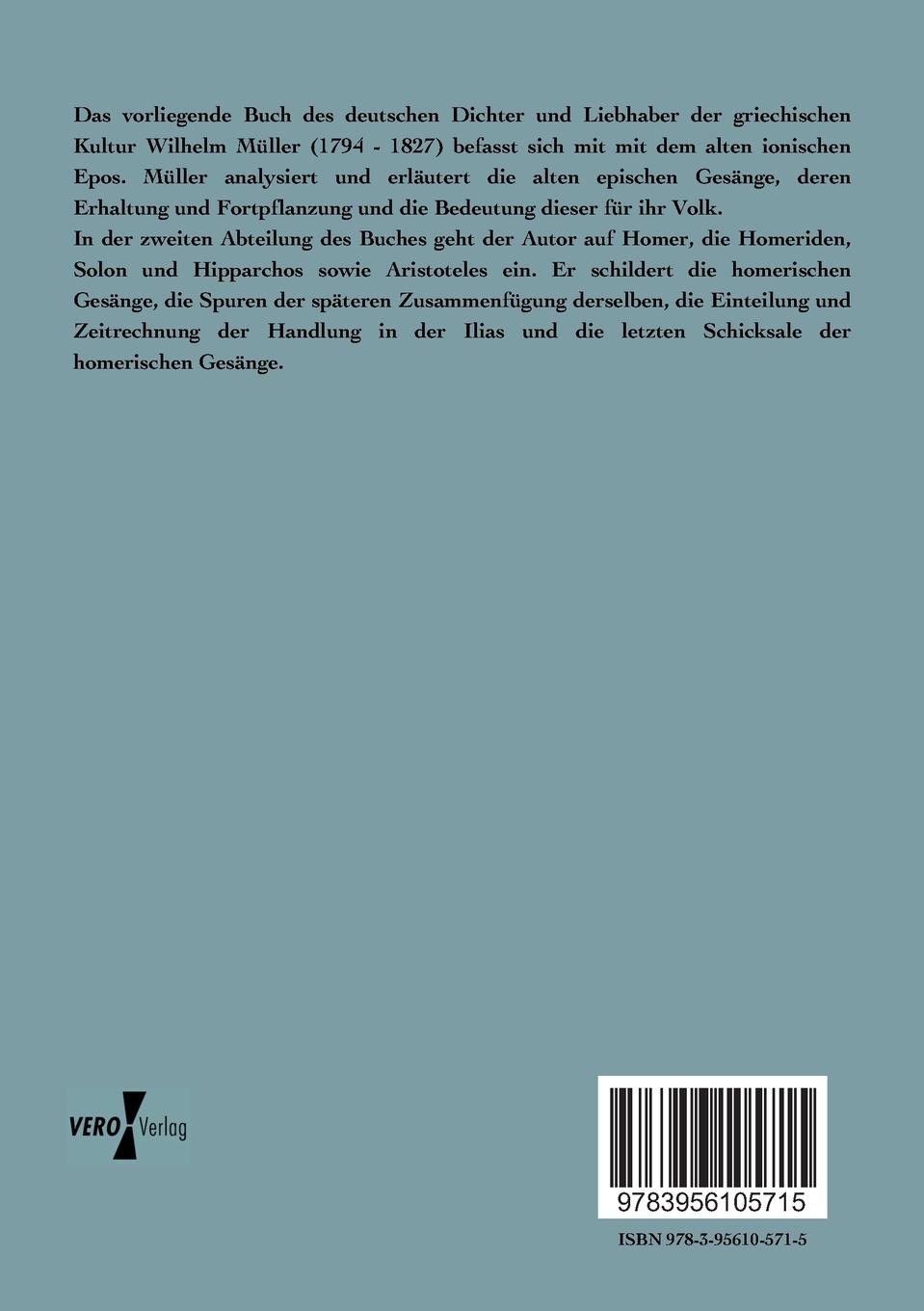 Das vorliegende Buch des deutschen Dichter und Liebhaber der griechischen Kultur Wilhelm Müller (1794 - 1827) befasst sich mit mit dem alten ionischen Epos. Müller analysiert und erläutert die alten epischen Gesänge, deren Erhaltung und Fortpflanzung und die Bedeutung dieser für ihr Volk.
In der zweiten Abteilung des Buches geht der Autor auf Homer, die Homeriden, Solon und Hipparchos sowie Aristoteles ein. Er schildert die homerischen Gesänge, die Spuren der späteren Zusammenfügung derselben, die Einteilung und Zeitrechnung der Handlung in der Ilias und die letzten Schicksale der homerischen Gesänge.

VERO Verlag

9783956105715

ISBN 978-3-95610-571-5